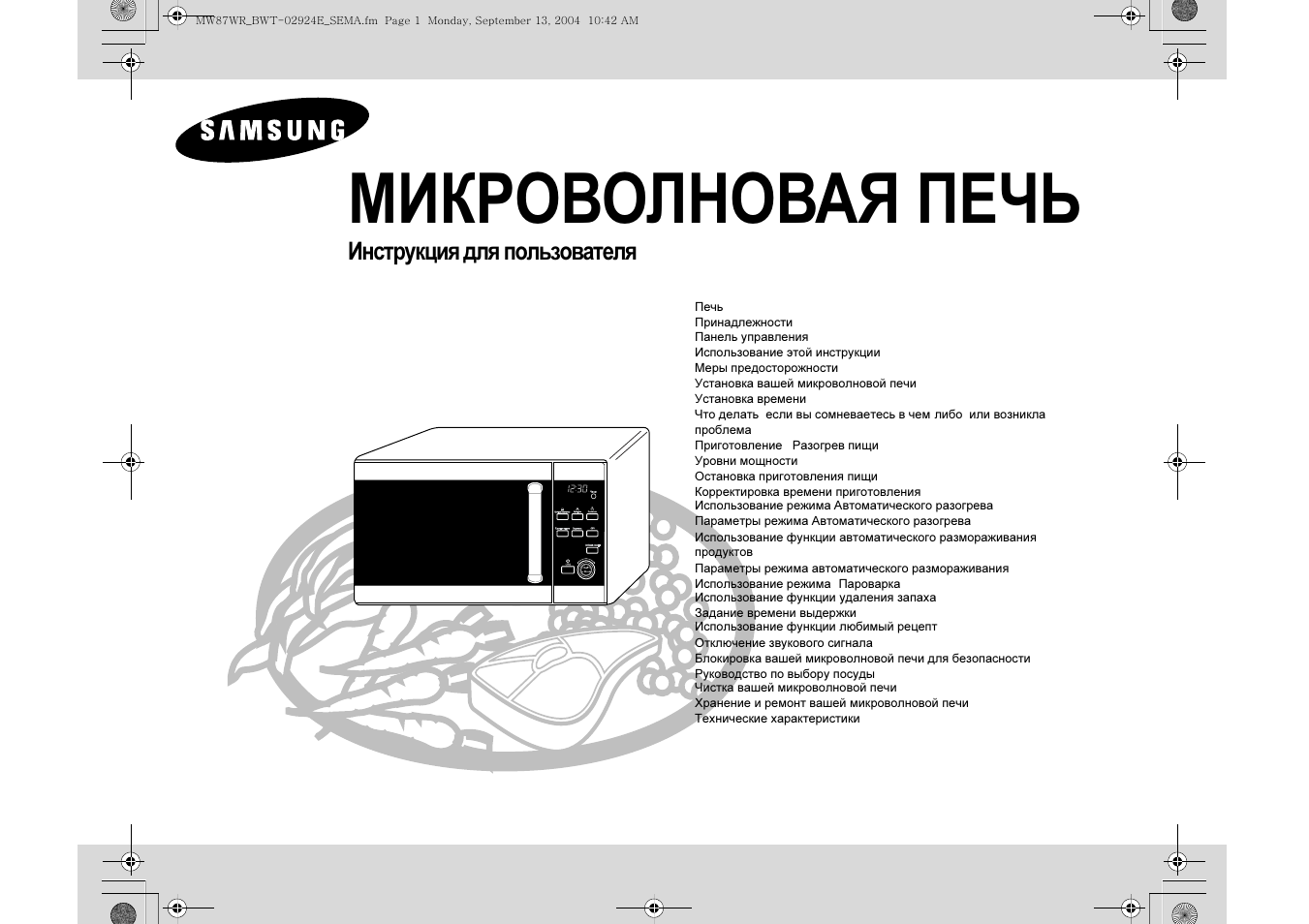 MW87WR_BWT-02924E_SEMA.fm Page 1 Monday, September 13, 2004 10:42 AM

SAMSUNG

МИКРОВОЛНОВАЯ ПЕЧЬ

Инструкция для пользователя

12:30

Печь
Принадлежности
Панель управления
Использование этой инструкции
Меры предосторожности
Установка вашей микроволновой печи
Установка времени
Что делать если вы сомневаетесь в чем либо или возникла проблема
Приготовление Разогрев пищи
Уровни мощности
Остановка приготовления пищи
Корректировка времени приготовления
Использование режима Автоматического разогрева
Параметры режима Автоматического разогрева
Использование функции автоматического размораживания продуктов
Параметры режима автоматического размораживания
Использование режима Пароварка
Использование функции удаления запаха
Задание времени выдержки
Использование функции любимый рецепт
Отключение звукового сигнала
Блокировка вашей микроволновой печи для безопасности
Руководство по выбору посуды
Чистка вашей микроволновой печи
Хранение и ремонт вашей микроволновой печи
Технические характеристики